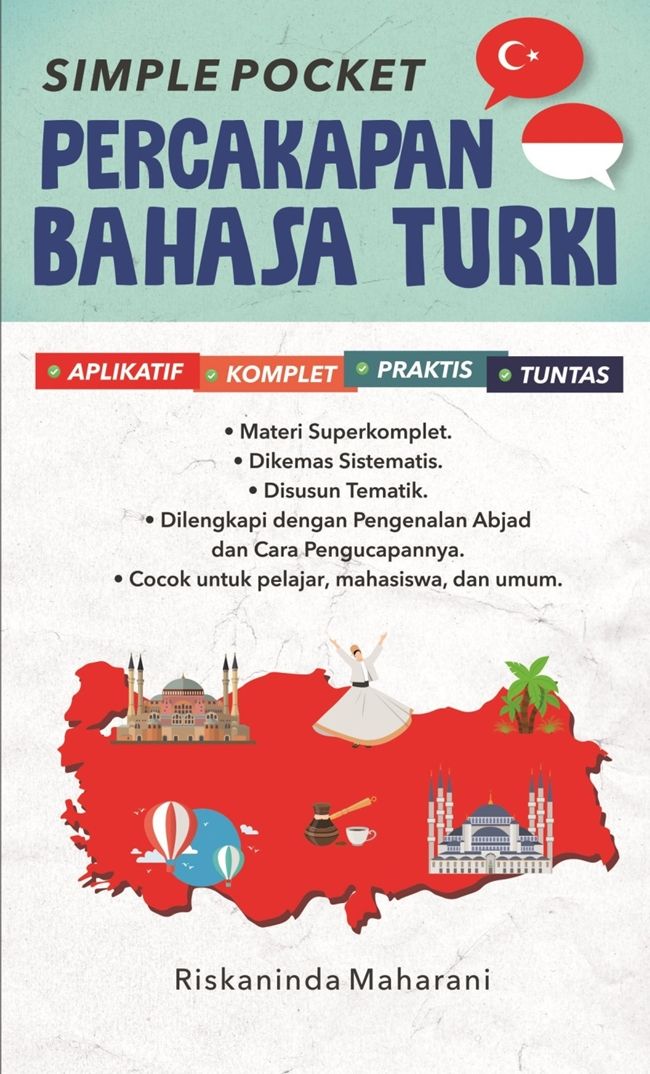 SIMPLE POCKET
PERCAKAPAN
BAHASA TURKI

APLIKATIF KOMPLET PRAKTIS TUNTAS

• Materi Superkomplet.
• Dikemas Sistematis.
• Disusun Tematik.
• Dilengkapi dengan Pengenalan Abjad dan Cara Pengucapannya.
• Cocok untuk pelajar, mahasiswa, dan umum.

Riskaninda Maharani